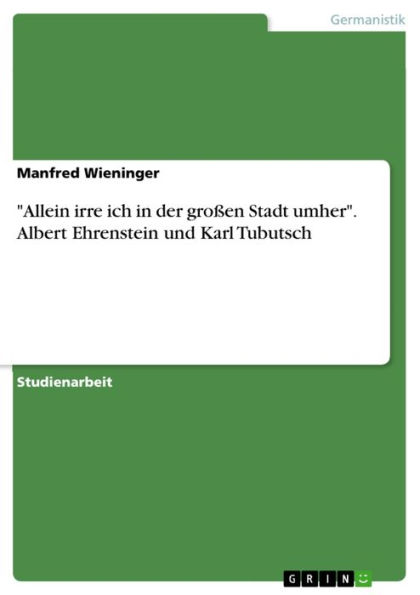 Germanistik

Manfred Wieninger

"Allein irre ich in der großen Stadt umher". Albert Ehrenstein und Karl Tubutsch

Studienarbeit

GRIN